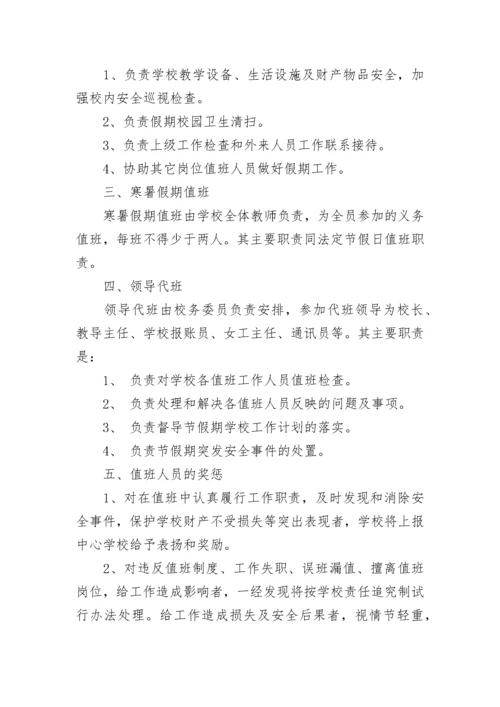 1、负责学校教学设备、生活设施及财产物品安全，加强校内安全巡视检查。

2、负责假期校园卫生清扫。

3、负责上级工作检查和外来人员工作联系接待。

4、协助其它岗位值班人员做好假期工作。

三、寒暑假期值班

寒暑假期值班由学校全体教师负责，为全员参加的义务值班，每班不得少于两人。其主要职责同法定节假日值班职责。

四、领导代班

领导代班由校务委员负责安排，参加代班领导为校长、教导主任、学校报账员、女工主任、通讯员等。其主要职责是：

1、 负责对学校各值班工作人员值班检查。

2、 负责处理和解决各值班人员反映的问题及事项。

3、 负责督导节假期学校工作计划的落实。

4、 负责节假期突发安全事件的处置。

五、值班人员的奖惩

1、对在值班中认真履行工作职责，及时发现和消除安全事件，保护学校财产不受损失等突出表现者，学校将上报中心学校给予表扬和奖励。

2、对违反值班制度、工作失职、误班漏值、擅离值班岗位，给工作造成影响者，一经发现将按学校责任追究制试行办法处理。给工作造成损失及安全后果者，视情节轻重，